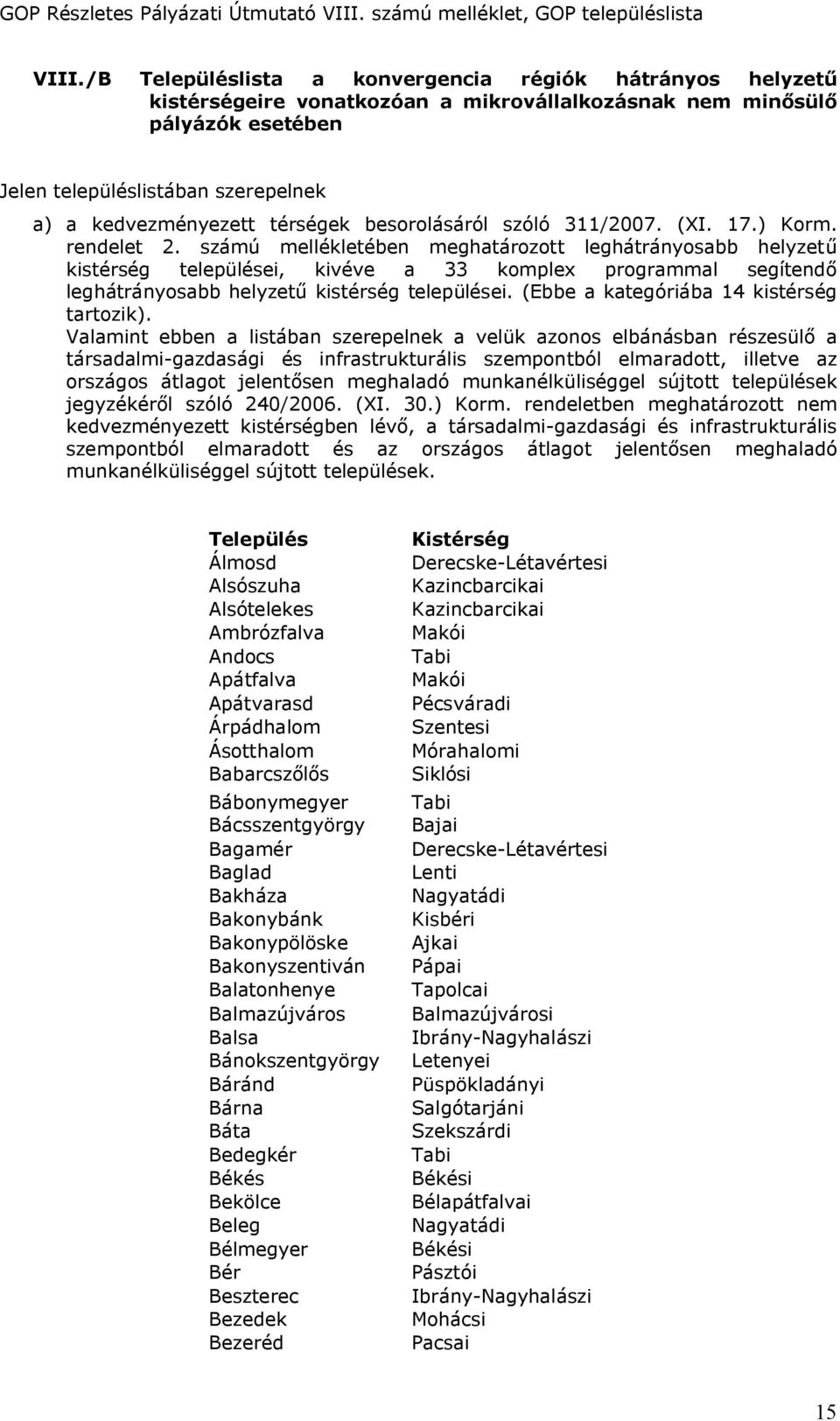 GOP Részletes Pályázati Útmutató VIII. számú melléklet, GOP településlista

VIII./B Településlista a konvergencia régiók hátrányos helyzetű kistérségeire vonatkozóan a mikrovállalkozásnak nem minősülő pályázók esetében

Jelen településlistában szerepelnek

a) a kedvezményezett térségek besorolásáról szóló 311/2007. (XI. 17.) Korm. rendelet 2. számú mellékletében meghatározott leghátrányosabb helyzetű kistérség települései, kivéve a 33 komplex programmal segítendő leghátrányosabb helyzetű kistérség települései. (Ebbe a kategóriába 14 kistérség tartozik).

Valamint ebben a listában szerepelnek a velük azonos elbánásban részesülő a társadalmi-gazdasági és infrastrukturális szempontból elmaradott, illetve az országos átlagot jelentősen meghaladó munkanélküliséggel sújtott települések jegyzékéről szóló 240/2006. (XI. 30.) Korm. rendeletben meghatározott nem kedvezményezett kistérségben lévő, a társadalmi-gazdasági és infrastrukturális szempontból elmaradott és az országos átlagot jelentősen meghaladó munkanélküliséggel sújtott települések.

| Település | Kistérség |
|---|---|
| Álmosd | Derecske-Létavértesi |
| Alsószuha | Kazincbarcikai |
| Alsótelekes | Kazincbarcikai |
| Ambrózfalva | Makói |
| Andocs | Tabi |
| Apátfalva | Makói |
| Apátvarasd | Pécsváradi |
| Árpádhalom | Szentesi |
| Ásotthalom | Mórahalomi |
| Babarcszőlős | Siklósi |
| Bábonymegyer | Tabi |
| Bácsszentgyörgy | Bajai |
| Bagamér | Derecske-Létavértesi |
| Baglad | Lenti |
| Bakháza | Nagyatádi |
| Bakonybánk | Kisbéri |
| Bakonypölöske | Ajkai |
| Bakonyszentiván | Pápai |
| Balatonhenye | Tapolcai |
| Balmazújváros | Balmazújvárosi |
| Balsa | Ibrány-Nagyhalászi |
| Bánokszentgyörgy | Letenyei |
| Báránd | Püspökladányi |
| Bárna | Salgótarjáni |
| Báta | Szekszárdi |
| Bedegkér | Tabi |
| Békés | Békési |
| Bekölce | Bélapátfalvai |
| Beleg | Nagyatádi |
| Bélmegyer | Békési |
| Bér | Pásztói |
| Beszterec | Ibrány-Nagyhalászi |
| Bezedek | Mohácsi |
| Bezeréd | Pacsai |

15